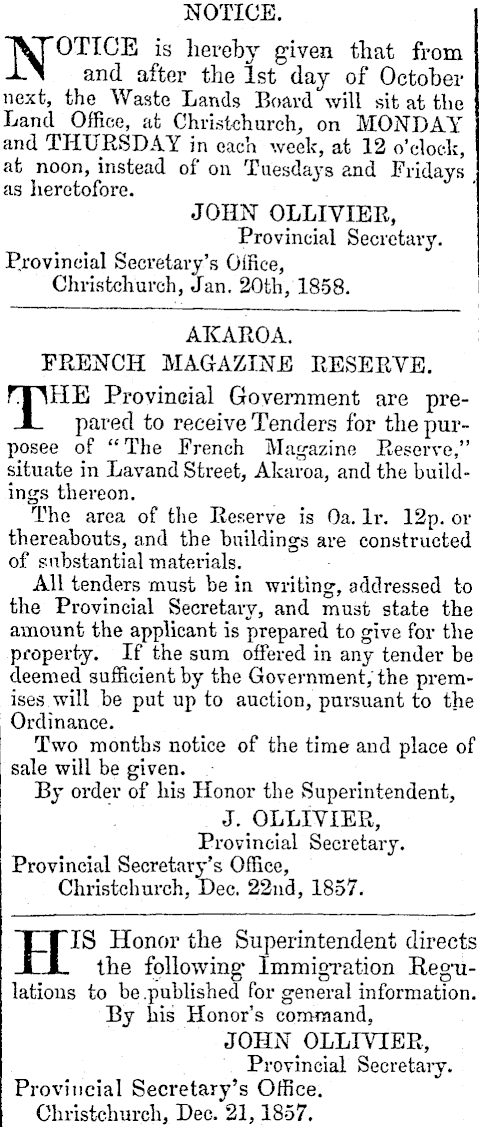 NOTICE.

NOTICE is hereby given that from and after the 1st day of October next, the Waste Lands Board will sit at the Land Office, at Christchurch, on MONDAY and THURSDAY in each week, at 12 o'clock, at noon, instead of on Tuesdays and Fridays as heretofore.

JOHN OLLIVIER,
Provincial Secretary.

Provincial Secretary's Office,
Christchurch, Jan. 20th, 1858.

AKAROA.
FRENCH MAGAZINE RESERVE.

THE Provincial Government are prepared to receive Tenders for the purposee of "The French Magazine Reserve," situate in Lavand Street, Akaroa, and the buildings thereon.

The area of the Reserve is 0a. 1r. 12p. or thereabouts, and the buildings are constructed of substantial materials.

All tenders must be in writing, addressed to the Provincial Secretary, and must state the amount the applicant is prepared to give for the property. If the sum offered in any tender be deemed sufficient by the Government, the premises will be put up to auction, pursuant to the Ordinance.

Two months notice of the time and place of sale will be given.

By order of his Honor the Superintendent,

J. OLLIVIER,
Provincial Secretary.

Provincial Secretary's Office,
Christchurch, Dec. 22nd, 1857.

HIS Honor the Superintendent directs the following Immigration Regulations to be published for general information.

By his Honor's command,

JOHN OLLIVIER,
Provincial Secretary.

Provincial Secretary's Office.
Christchurch, Dec. 21, 1857.